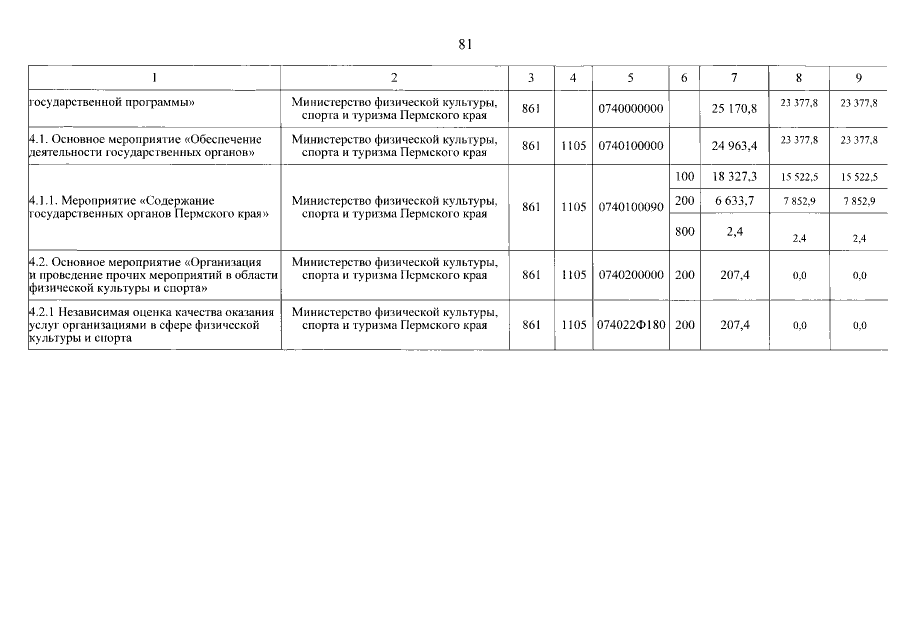 81

| 1 | 2 | 3 | 4 | 5 | 6 | 7 | 8 | 9 |
|---|---|---|---|---|---|---|---|---|
| государственной программы» | Министерство физической культуры, спорта и туризма Пермского края | 861 | | 0740000000 | | 25 170,8 | 23 377,8 | 23 377,8 |
| 4.1. Основное мероприятие «Обеспечение деятельности государственных органов» | Министерство физической культуры, спорта и туризма Пермского края | 861 | 1105 | 0740100000 | | 24 963,4 | 23 377,8 | 23 377,8 |
| 4.1.1. Мероприятие «Содержание государственных органов Пермского края» | Министерство физической культуры, спорта и туризма Пермского края | 861 | 1105 | 0740100090 | 100 | 18 327,3 | 15 522,5 | 15 522,5 |
| | | | | | 200 | 6 633,7 | 7 852,9 | 7 852,9 |
| | | | | | 800 | 2,4 | 2,4 | 2,4 |
| 4.2. Основное мероприятие «Организация и проведение прочих мероприятий в области физической культуры и спорта» | Министерство физической культуры, спорта и туризма Пермского края | 861 | 1105 | 0740200000 | 200 | 207,4 | 0,0 | 0,0 |
| 4.2.1 Независимая оценка качества оказания услуг организациями в сфере физической культуры и спорта | Министерство физической культуры, спорта и туризма Пермского края | 861 | 1105 | 074022Ф180 | 200 | 207,4 | 0,0 | 0,0 |